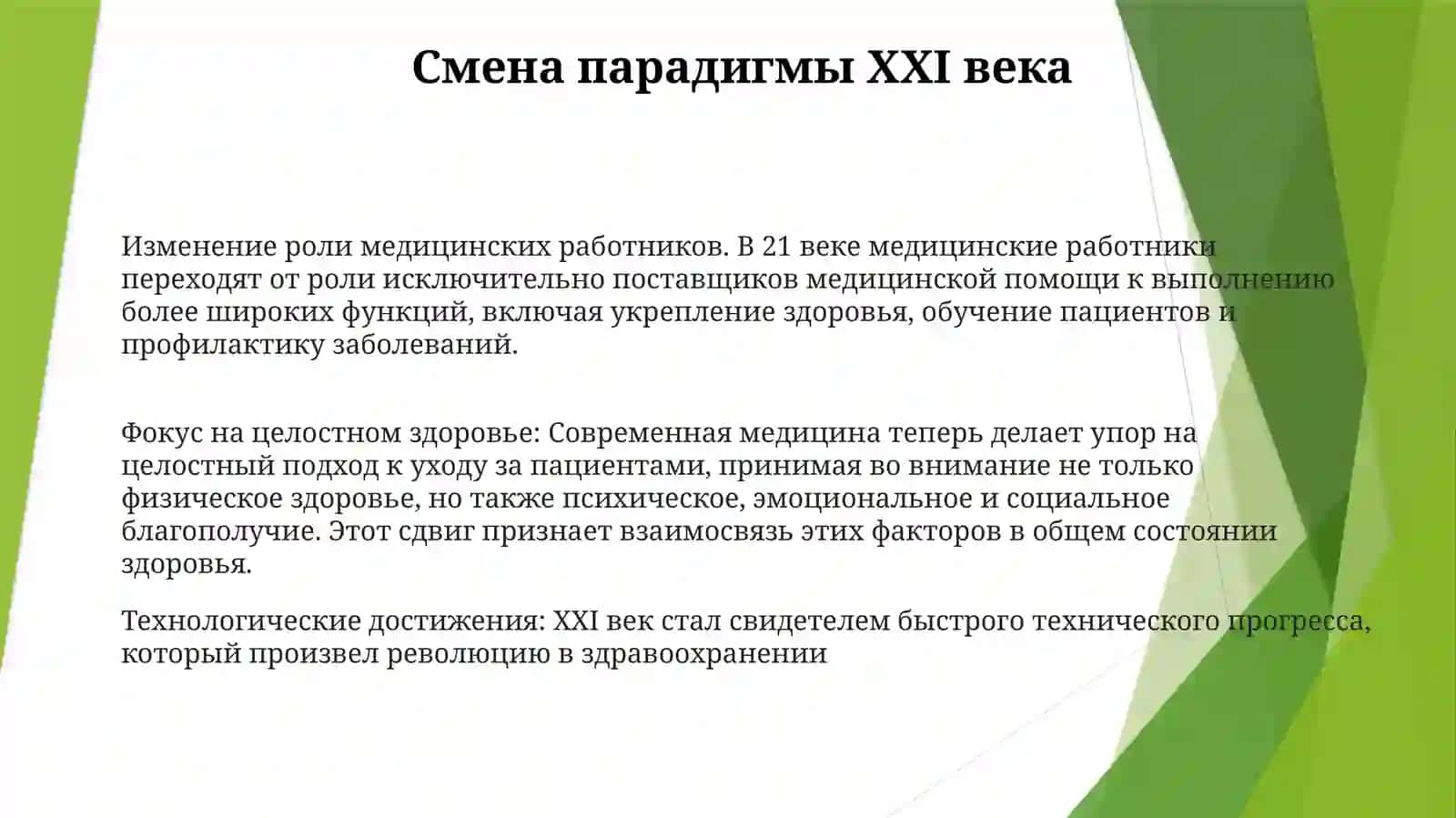 Смена парадигмы XXI века

Изменение роли медицинских работников. В 21 веке медицинские работники переходят от роли исключительно поставщиков медицинской помощи к выполнению более широких функций, включая укрепление здоровья, обучение пациентов и профилактику заболеваний.

Фокус на целостном здоровье: Современная медицина теперь делает упор на целостный подход к уходу за пациентами, принимая во внимание не только физическое здоровье, но также психическое, эмоциональное и социальное благополучие. Этот сдвиг признает взаимосвязь этих факторов в общем состоянии здоровья.

Технологические достижения: XXI век стал свидетелем быстрого технического прогресса, который произвел революцию в здравоохранении